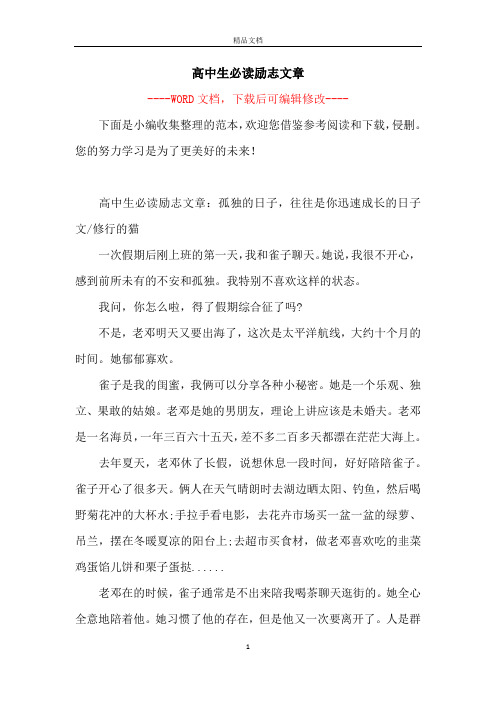 精品文档

高中生必读励志文章

----WORD文档，下载后可编辑修改----

下面是小编收集整理的范本，欢迎您借鉴参考阅读和下载，侵删。您的努力学习是为了更美好的未来！

高中生必读励志文章：孤独的日子，往往是你迅速成长的日子
文/修行的猫

一次假期后刚上班的第一天，我和雀子聊天。她说，我很不开心，感到前所未有的不安和孤独。我特别不喜欢这样的状态。

我问，你怎么啦，得了假期综合征了吗？

不是，老邓明天又要出海了，这次是太平洋航线，大约十个月的时间。她郁郁寡欢。

雀子是我的闺蜜，我俩可以分享各种小秘密。她是一个乐观、独立、果敢的姑娘。老邓是她的男朋友，理论上讲应该是未婚夫。老邓是一名海员，一年三百六十五天，差不多二百多天都漂在茫茫大海上。

去年夏天，老邓休了长假，说想休息一段时间，好好陪陪雀子。雀子开心了很多天。俩人在天气晴朗时去湖边晒太阳、钓鱼，然后喝野菊花冲的大杯水；手拉手看电影，去花卉市场买一盆一盆的绿萝、吊兰，摆在冬暖夏凉的阳台上；去超市买食材，做老邓喜欢吃的韭菜鸡蛋馅儿饼和栗子蛋挞......

老邓在的时候，雀子通常是不出来陪我喝茶聊天逛街的。她全心全意地陪着他。她习惯了他的存在，但是他又一次要离开了。人是群

1